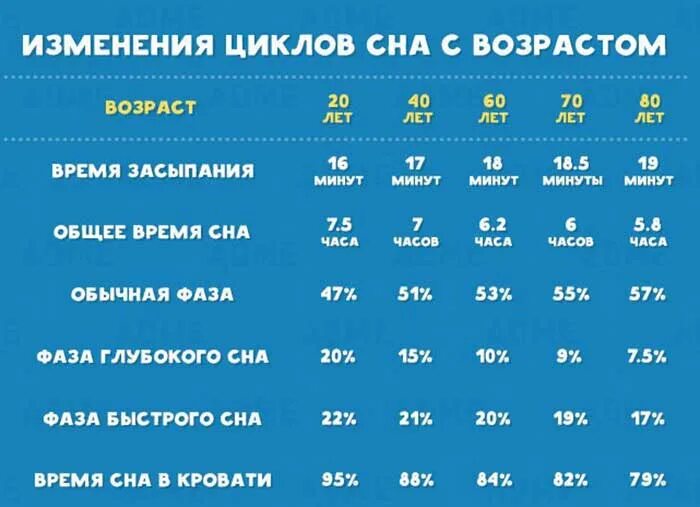 ИЗМЕНЕНИЯ ЦИКЛОВ СНА С ВОЗРАСТОМ

| ВОЗРАСТ | 20 ЛЕТ | 40 ЛЕТ | 60 ЛЕТ | 70 ЛЕТ | 80 ЛЕТ |
|---|---|---|---|---|---|
| ВРЕМЯ ЗАСЫПАНИЯ | 16 МИНУТ | 17 МИНУТ | 18 МИНУТ | 18.5 МИНУТЫ | 19 МИНУТ |
| ОБЩЕЕ ВРЕМЯ СНА | 7.5 ЧАСА | 7 ЧАСОВ | 6.2 ЧАСА | 6 ЧАСОВ | 5.8 ЧАСА |
| ОБЫЧНАЯ ФАЗА | 47% | 51% | 53% | 55% | 57% |
| ФАЗА ГЛУБОКОГО СНА | 20% | 15% | 10% | 9% | 7.5% |
| ФАЗА БЫСТРОГО СНА | 22% | 21% | 20% | 19% | 17% |
| ВРЕМЯ СНА В КРОВАТИ | 95% | 88% | 84% | 82% | 79% |